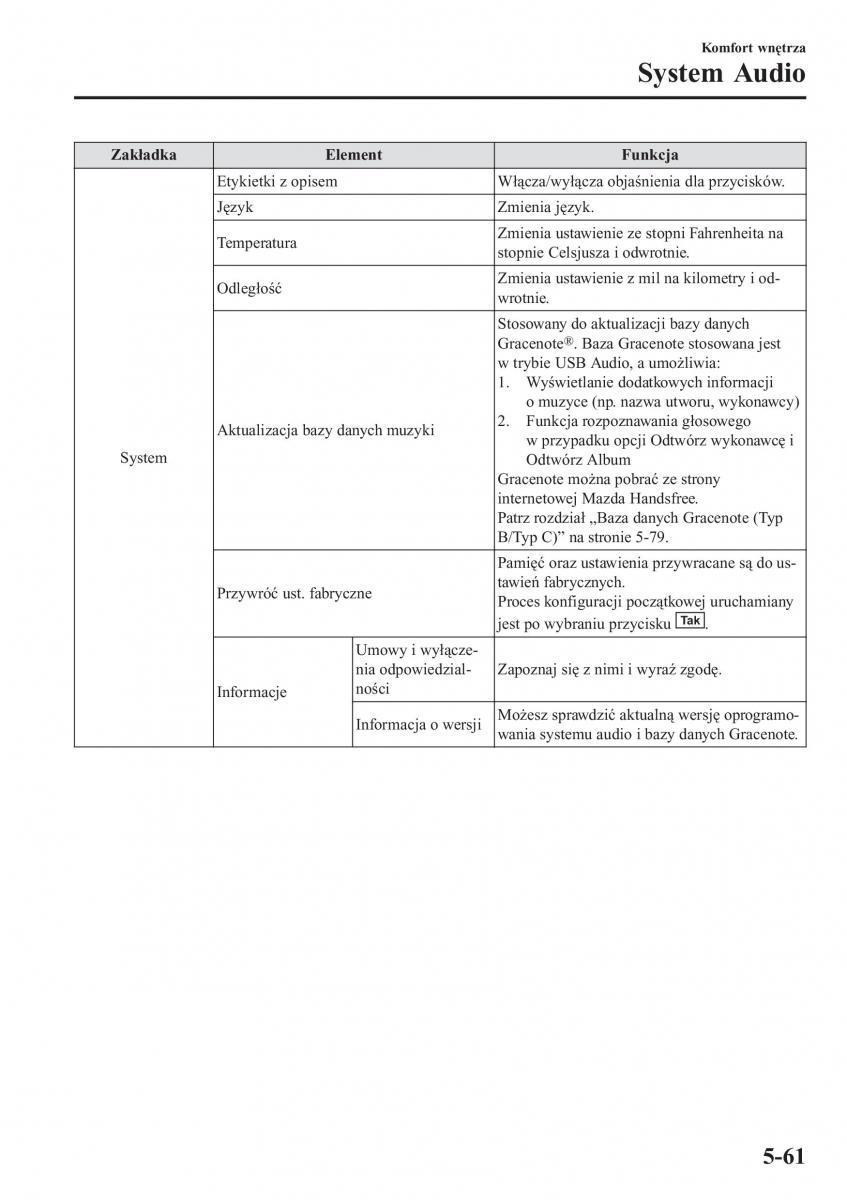 Komfort wnętrza
System Audio

| Zakładka | Element | | Funkcja |
|---|---|---|---|
| System | Etykietki z opisem | | Włącza/wyłącza objaśnienia dla przycisków. |
| | Język | | Zmienia język. |
| | Temperatura | | Zmienia ustawienie ze stopni Fahrenheita na stopnie Celsjusza i odwrotnie. |
| | Odległość | | Zmienia ustawienie z mil na kilometry i odwrotnie. |
| | Aktualizacja bazy danych muzyki | | Stosowany do aktualizacji bazy danych Gracenote®. Baza Gracenote stosowana jest w trybie USB Audio, a umożliwia: 1. Wyświetlanie dodatkowych informacji o muzyce (np. nazwa utworu, wykonawcy) 2. Funkcja rozpoznawania głosowego w przypadku opcji Odtwórz wykonawcę i Odtwórz Album Gracenote można pobrać ze strony internetowej Mazda Handsfree. Patrz rozdział „Baza danych Gracenote (Typ B/Typ C)” na stronie 5-79. |
| | Przywróć ust. fabryczne | | Pamięć oraz ustawienia przywracane są do ustawień fabrycznych. Proces konfiguracji początkowej uruchamiany jest po wybraniu przycisku Tak. |
| | Informacje | Umowy i wyłączenia odpowiedzialności | Zapoznaj się z nimi i wyraź zgodę. |
| | | Informacja o wersji | Możesz sprawdzić aktualną wersję oprogramowania systemu audio i bazy danych Gracenote. |

5-61